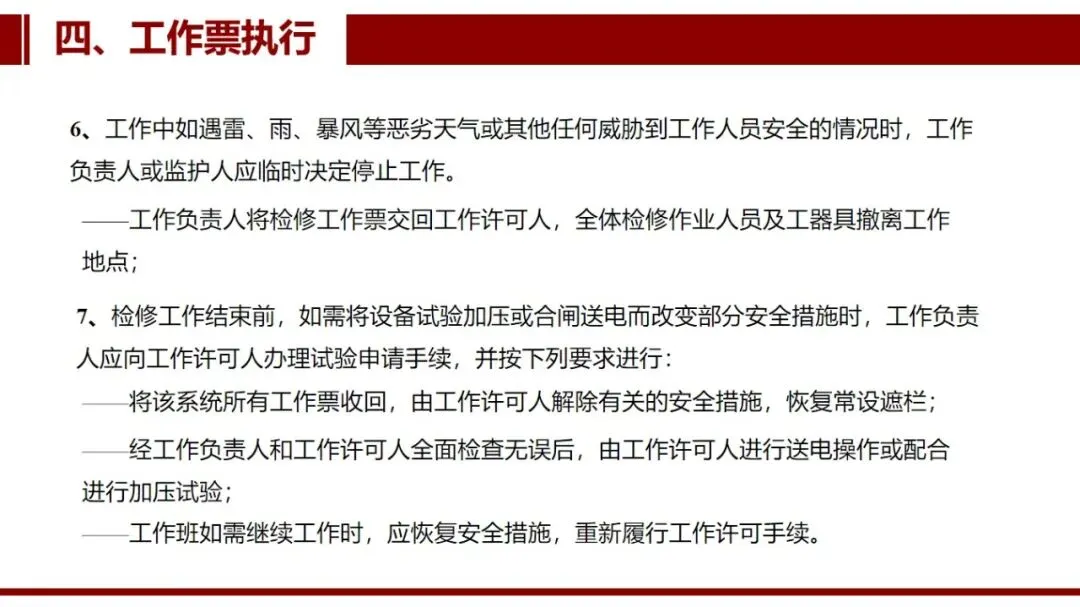 四、工作票执行

6、工作中如遇雷、雨、暴风等恶劣天气或其他任何威胁到工作人员安全的情况时，工作负责人或监护人应临时决定停止工作。

——工作负责人将检修工作票交回工作许可人，全体检修作业人员及工器具撤离工作地点；

7、检修工作结束前，如需将设备试验加压或合闸送电而改变部分安全措施时，工作负责人应向工作许可人办理试验申请手续，并按下列要求进行：

——将该系统所有工作票收回，由工作许可人解除有关的安全措施，恢复常设遮栏；

——经工作负责人和工作许可人全面检查无误后，由工作许可人进行送电操作或配合进行加压试验；

——工作班如需继续工作时，应恢复安全措施，重新履行工作许可手续。